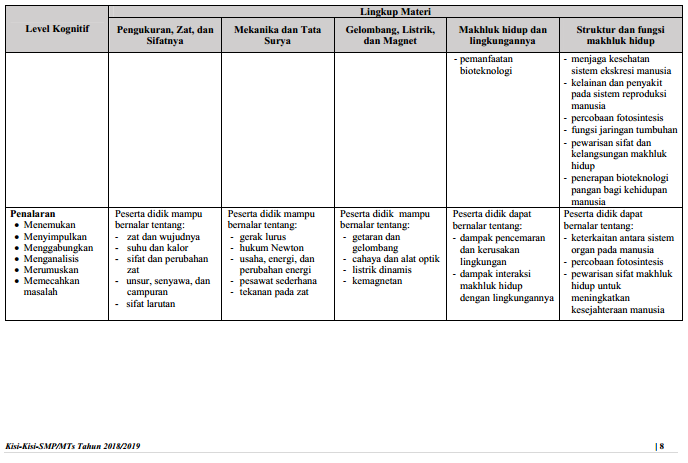 | Level Kognitif | Lingkup Materi | | | | |
|---|---|---|---|---|---|
| | Pengukuran, Zat, dan Sifatnya | Mekanika dan Tata Surya | Gelombang, Listrik, dan Magnet | Makhluk hidup dan lingkungannya | Struktur dan fungsi makhluk hidup |
| | | | | - pemanfaatan bioteknologi | - menjaga kesehatan sistem ekskresi manusia - kelainan dan penyakit pada sistem reproduksi manusia - percobaan fotosintesis - fungsi jaringan tumbuhan - pewarisan sifat dan kelangsungan makhluk hidup - penerapan bioteknologi pangan bagi kehidupan manusia |
| **Penalaran** • Menemukan • Menyimpulkan • Menggabungkan • Menganalisis • Merumuskan • Memecahkan masalah | Peserta didik mampu bernalar tentang: - zat dan wujudnya - suhu dan kalor - sifat dan perubahan zat - unsur, senyawa, dan campuran - sifat larutan | Peserta didik mampu bernalar tentang: - gerak lurus - hukum Newton - usaha, energi, dan perubahan energi - pesawat sederhana - tekanan pada zat | Peserta didik mampu bernalar tentang: - getaran dan gelombang - cahaya dan alat optik - listrik dinamis - kemagnetan | Peserta didik dapat bernalar tentang: - dampak pencemaran dan kerusakan lingkungan - dampak interaksi makhluk hidup dengan lingkungannya | Peserta didik dapat bernalar tentang: - keterkaitan antara sistem organ pada manusia - percobaan fotosintesis - pewarisan sifat makhluk hidup untuk meningkatkan kesejahteraan manusia |

Kisi-Kisi-SMP/MTs Tahun 2018/2019 | 8